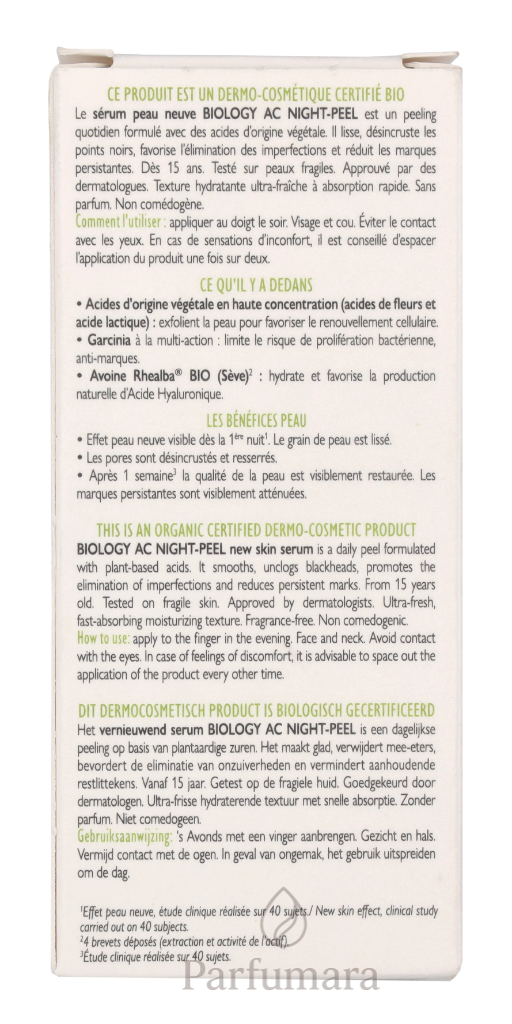 CE PRODUIT EST UN DERMO-COSMÉTIQUE CERTIFIÉ BIO

Le sérum peau neuve BIOLOGY AC NIGHT-PEEL est un peeling quotidien formulé avec des acides d'origine végétale. Il lisse, désincruste les points noirs, favorise l'élimination des imperfections et réduit les marques persistantes. Dès 15 ans. Testé sur peaux fragiles. Approuvé par des dermatologues. Texture hydratante ultra-fraîche à absorption rapide. Sans parfum. Non comédogène.

Comment l'utiliser : appliquer au doigt le soir. Visage et cou. Éviter le contact avec les yeux. En cas de sensations d'inconfort, il est conseillé d'espacer l'application du produit une fois sur deux.

CE QU'IL Y A DEDANS

• Acides d'origine végétale en haute concentration (acides de fleurs et acide lactique) : exfolient la peau pour favoriser le renouvellement cellulaire.
• Garcinia à la multi-action : limite le risque de prolifération bactérienne, anti-marques.
• Avoine Rhealba® BIO (Sève)$^2$ : hydrate et favorise la production naturelle d'Acide Hyaluronique.

LES BÉNÉFICES PEAU

• Effet peau neuve visible dès la 1$^{ère}$ nuit$^1$. Le grain de peau est lissé.
• Les pores sont désincrustés et resserrés.
• Après 1 semaine$^3$ la qualité de la peau est visiblement restaurée. Les marques persistantes sont visiblement atténuées.

THIS IS AN ORGANIC CERTIFIED DERMO-COSMETIC PRODUCT

BIOLOGY AC NIGHT-PEEL new skin serum is a daily peel formulated with plant-based acids. It smooths, unclogs blackheads, promotes the elimination of imperfections and reduces persistent marks. From 15 years old. Tested on fragile skin. Approved by dermatologists. Ultra-fresh, fast-absorbing moisturizing texture. Fragrance-free. Non comedogenic.

How to use: apply to the finger in the evening. Face and neck. Avoid contact with the eyes. In case of feelings of discomfort, it is advisable to space out the application of the product every other time.

DIT DERMOCOSMETISCH PRODUCT IS BIOLOGISCH GECERTIFICEERD

Het vernieuwend serum BIOLOGY AC NIGHT-PEEL is een dagelijkse peeling op basis van plantaardige zuren. Het maakt glad, verwijdert mee-eters, bevordert de eliminatie van onzuiverheden en vermindert aanhoudende restlittekens. Vanaf 15 jaar. Getest op de fragiele huid. Goedgekeurd door dermatologen. Ultra-frisse hydraterende textuur met snelle absorptie. Zonder parfum. Niet comedogeen.

Gebruiksaanwijzing: 's Avonds met een vinger aanbrengen. Gezicht en hals. Vermijd contact met de ogen. In geval van ongemak, het gebruik uitspreiden om de dag.

$^1$Effet peau neuve, étude clinique réalisée sur 40 sujets./ New skin effect, clinical study carried out on 40 subjects.
$^2$4 brevets déposés (extraction et activité de l'actif).
$^3$Étude clinique réalisée sur 40 sujets.

Parfumara